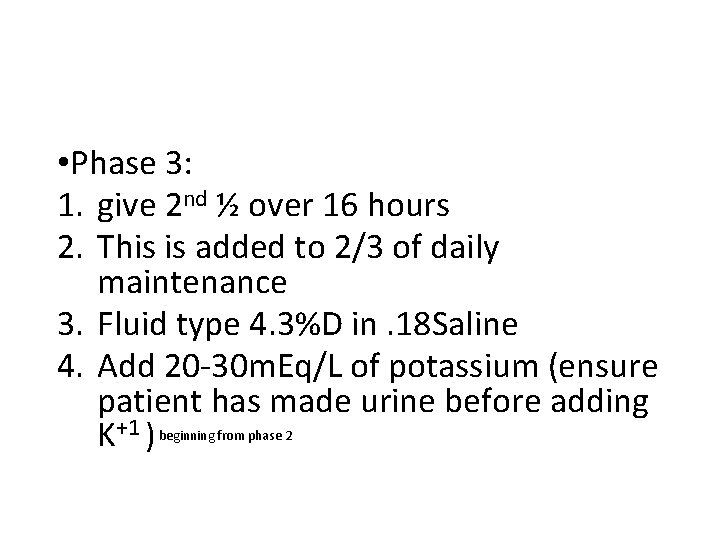 • Phase 3:
1. give 2nd ½ over 16 hours
2. This is added to 2/3 of daily maintenance
3. Fluid type 4.3%D in .18Saline
4. Add 20-30mEq/L of potassium (ensure patient has made urine before adding $K^{+1}$ ) beginning from phase 2